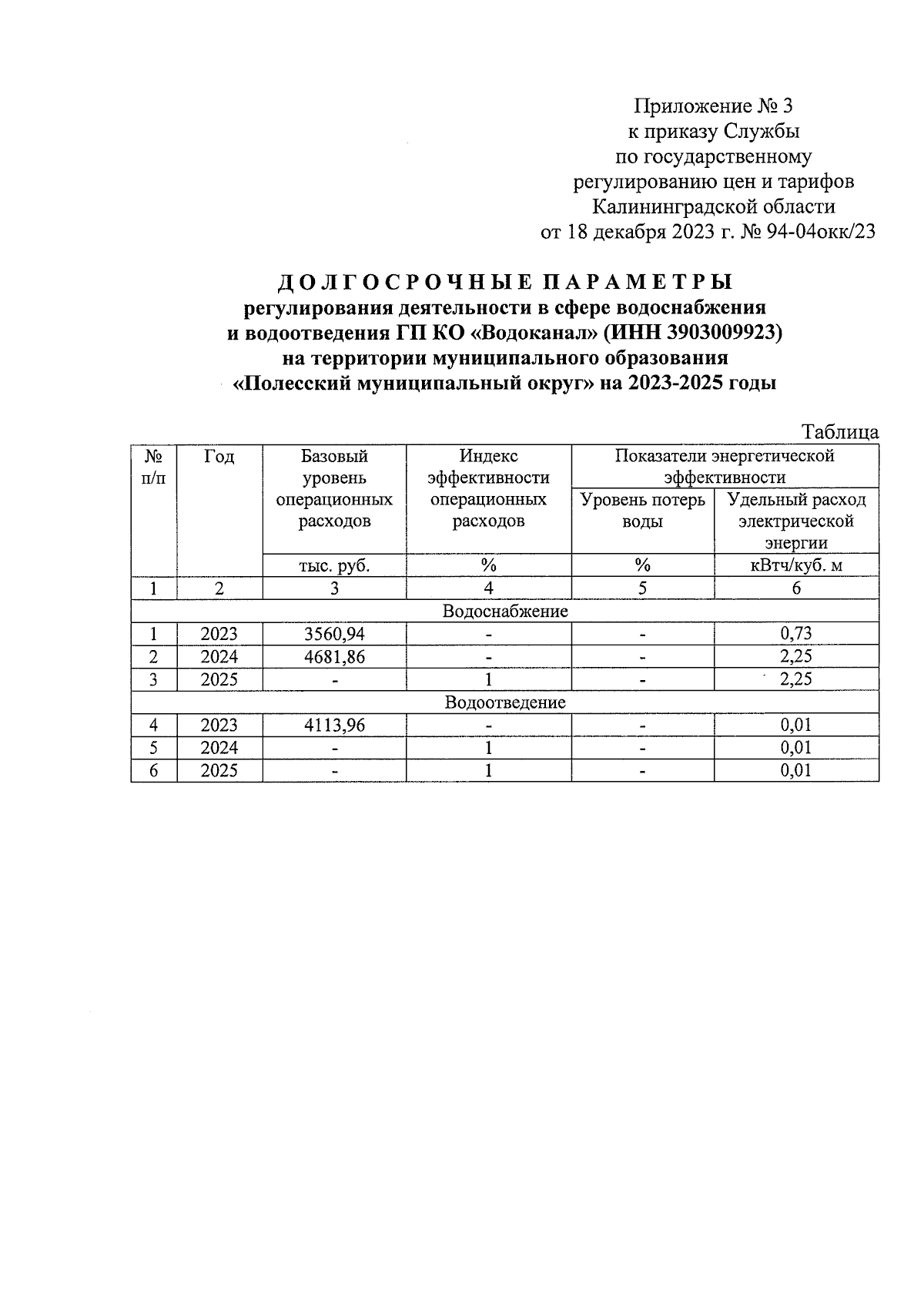 Приложение № 3
к приказу Службы
по государственному
регулированию цен и тарифов
Калининградской области
от 18 декабря 2023 г. № 94-04окк/23

ДОЛГОСРОЧНЫЕ ПАРАМЕТРЫ
регулирования деятельности в сфере водоснабжения и водоотведения ГП КО «Водоканал» (ИНН 3903009923) на территории муниципального образования «Полесский муниципальный округ» на 2023-2025 годы

Таблица

| № п/п | Год | Базовый уровень операционных расходов | Индекс эффективности операционных расходов | Показатели энергетической эффективности: Уровень потерь воды | Показатели энергетической эффективности: Удельный расход электрической энергии |
|---|---|---|---|---|---|
| | | тыс. руб. | % | % | кВтч/куб. м |
| 1 | 2 | 3 | 4 | 5 | 6 |
| Водоснабжение | | | | | |
| 1 | 2023 | 3560,94 | - | - | 0,73 |
| 2 | 2024 | 4681,86 | - | - | 2,25 |
| 3 | 2025 | - | 1 | - | 2,25 |
| Водоотведение | | | | | |
| 4 | 2023 | 4113,96 | - | - | 0,01 |
| 5 | 2024 | - | 1 | - | 0,01 |
| 6 | 2025 | - | 1 | - | 0,01 |